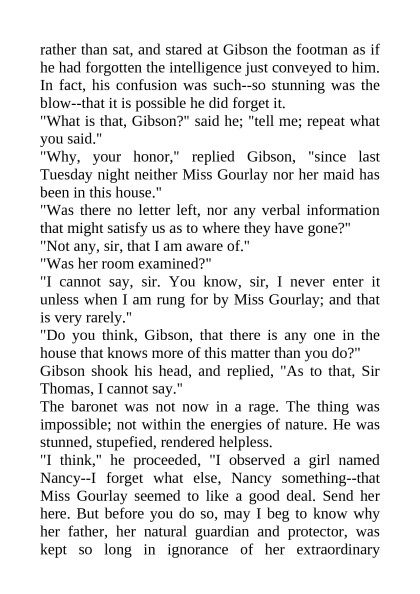 rather than sat, and stared at Gibson the footman as if he had forgotten the intelligence just conveyed to him. In fact, his confusion was such--so stunning was the blow--that it is possible he did forget it.

"What is that, Gibson?" said he; "tell me; repeat what you said."

"Why, your honor," replied Gibson, "since last Tuesday night neither Miss Gourlay nor her maid has been in this house."

"Was there no letter left, nor any verbal information that might satisfy us as to where they have gone?"

"Not any, sir, that I am aware of."

"Was her room examined?"

"I cannot say, sir. You know, sir, I never enter it unless when I am rung for by Miss Gourlay; and that is very rarely."

"Do you think, Gibson, that there is any one in the house that knows more of this matter than you do?"

Gibson shook his head, and replied, "As to that, Sir Thomas, I cannot say."

The baronet was not now in a rage. The thing was impossible; not within the energies of nature. He was stunned, stupefied, rendered helpless.

"I think," he proceeded, "I observed a girl named Nancy--I forget what else, Nancy something--that Miss Gourlay seemed to like a good deal. Send her here. But before you do so, may I beg to know why her father, her natural guardian and protector, was kept so long in ignorance of her extraordinary